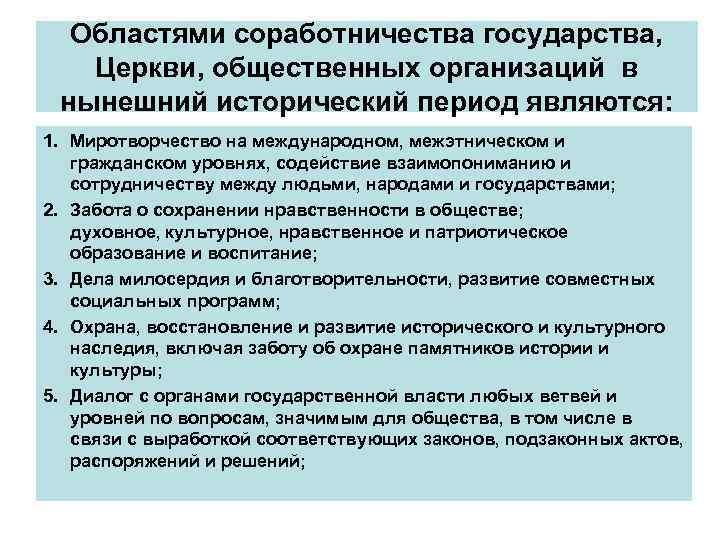 Областями соработничества государства, Церкви, общественных организаций в нынешний исторический период являются:

1. Миротворчество на международном, межэтническом и гражданском уровнях, содействие взаимопониманию и сотрудничеству между людьми, народами и государствами;
2. Забота о сохранении нравственности в обществе; духовное, культурное, нравственное и патриотическое образование и воспитание;
3. Дела милосердия и благотворительности, развитие совместных социальных программ;
4. Охрана, восстановление и развитие исторического и культурного наследия, включая заботу об охране памятников истории и культуры;
5. Диалог с органами государственной власти любых ветвей и уровней по вопросам, значимым для общества, в том числе в связи с выработкой соответствующих законов, подзаконных актов, распоряжений и решений;